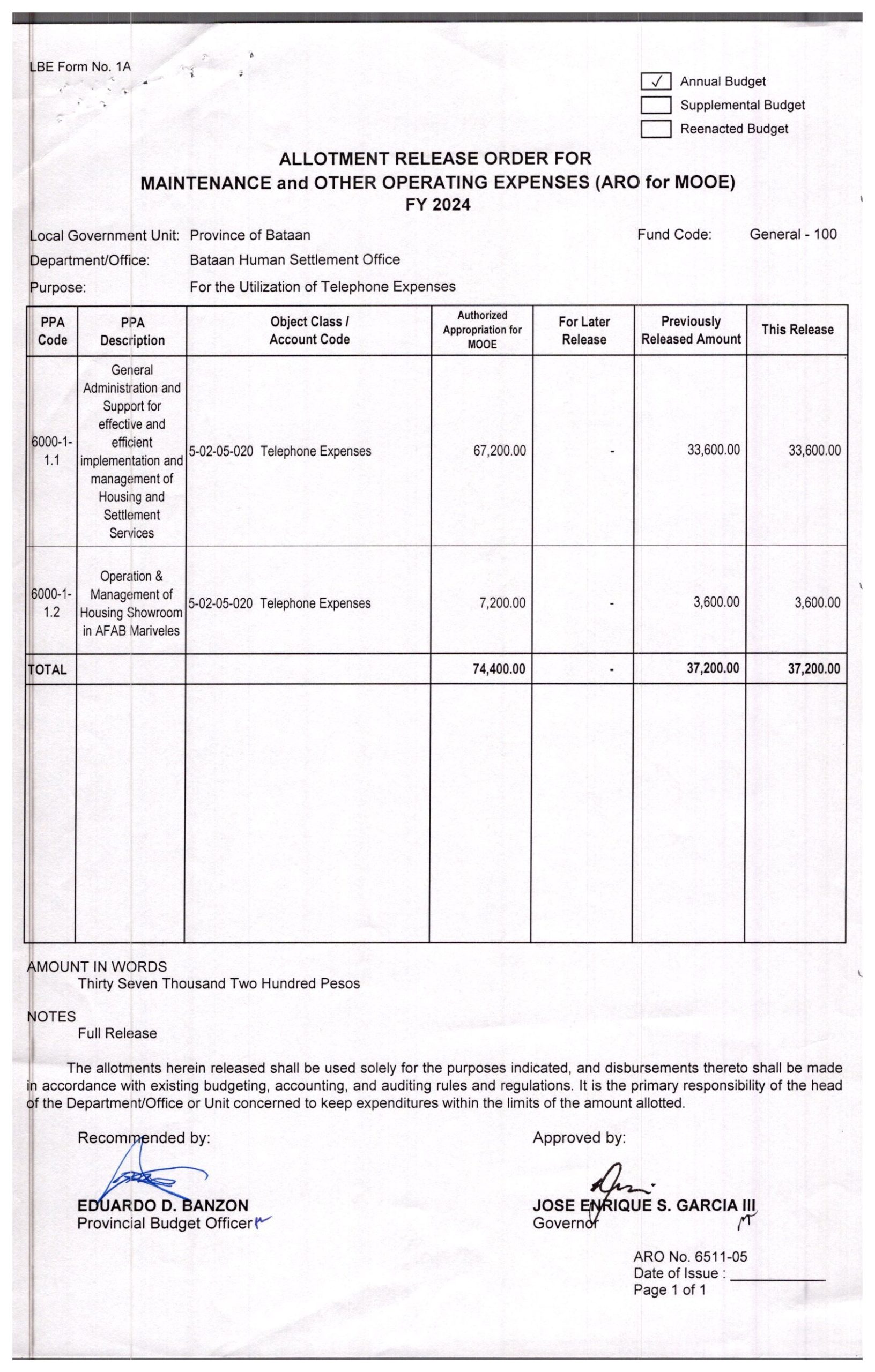 LBE Form No. 1A

✓ Annual Budget
Supplemental Budget
Reenacted Budget

ALLOTMENT RELEASE ORDER FOR
MAINTENANCE and OTHER OPERATING EXPENSES (ARO for MOOE)
FY 2024

Local Government Unit: Province of Bataan
Fund Code: General - 100
Department/Office: Bataan Human Settlement Office
Purpose: For the Utilization of Telephone Expenses

| PPA Code | PPA Description | Object Class / Account Code | Authorized Appropriation for MOOE | For Later Release | Previously Released Amount | This Release |
|---|---|---|---|---|---|---|
| 6000-1-1.1 | General Administration and Support for effective and efficient implementation and management of Housing and Settlement Services | 5-02-05-020 Telephone Expenses | 67,200.00 | - | 33,600.00 | 33,600.00 |
| 6000-1-1.2 | Operation & Management of Housing Showroom in AFAB Mariveles | 5-02-05-020 Telephone Expenses | 7,200.00 | - | 3,600.00 | 3,600.00 |
| TOTAL | | | 74,400.00 | - | 37,200.00 | 37,200.00 |

AMOUNT IN WORDS
Thirty Seven Thousand Two Hundred Pesos

NOTES
Full Release

The allotments herein released shall be used solely for the purposes indicated, and disbursements thereto shall be made in accordance with existing budgeting, accounting, and auditing rules and regulations. It is the primary responsibility of the head of the Department/Office or Unit concerned to keep expenditures within the limits of the amount allotted.

Recommended by:

EDUARDO D. BANZON
Provincial Budget Officer

Approved by:

JOSE ENRIQUE S. GARCIA III
Governor

ARO No. 6511-05
Date of Issue : ___________
Page 1 of 1